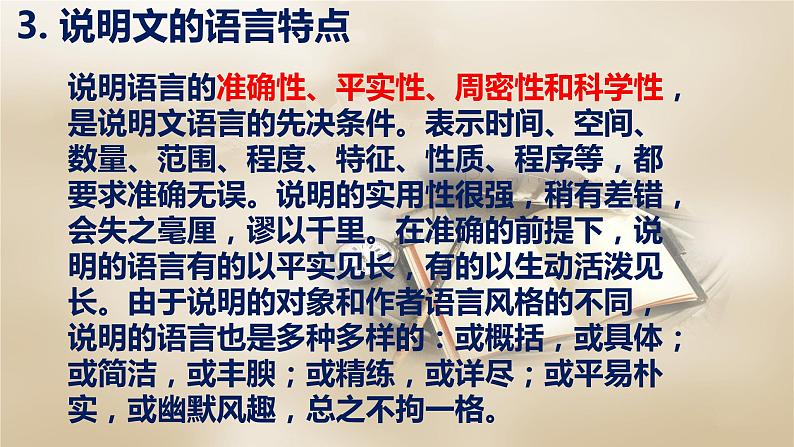 3. 说明文的语言特点

说明语言的准确性、平实性、周密性和科学性，是说明文语言的先决条件。表示时间、空间、数量、范围、程度、特征、性质、程序等，都要求准确无误。说明的实用性很强，稍有差错，会失之毫厘，谬以千里。在准确的前提下，说明的语言有的以平实见长，有的以生动活泼见长。由于说明的对象和作者语言风格的不同，说明的语言也是多种多样的：或概括，或具体；或简洁，或丰腴；或精练，或详尽；或平易朴实，或幽默风趣，总之不拘一格。